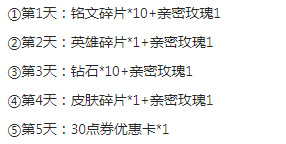 ①第1天：铭文碎片*10+亲密玫瑰1

②第2天：英雄碎片*1+亲密玫瑰1

③第3天：钻石*10+亲密玫瑰1

④第4天：皮肤碎片*1+亲密玫瑰1

⑤第5天：30点券优惠卡*1